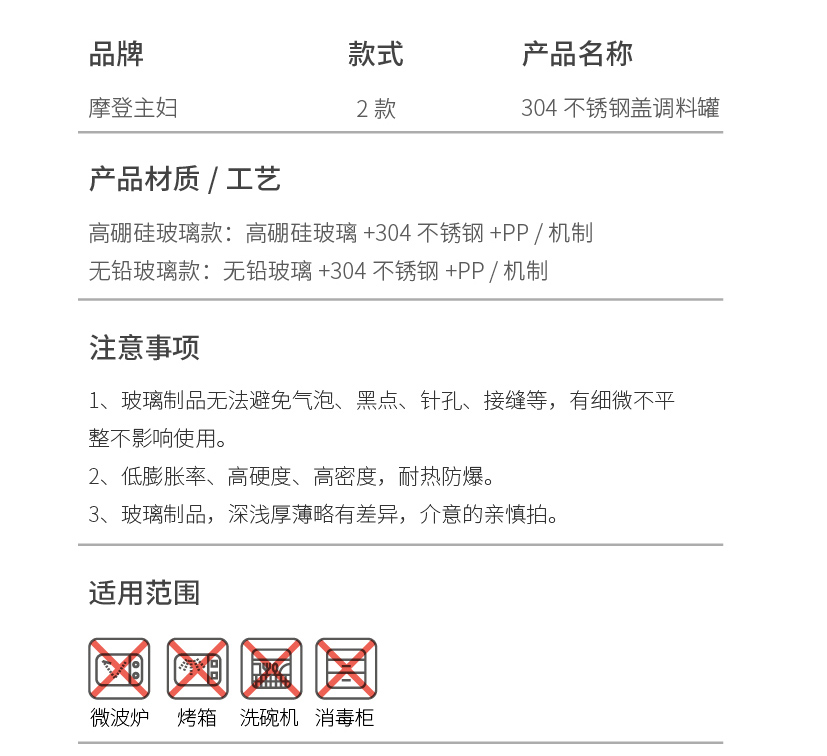 | 品牌 | 款式 | 产品名称 |
|---|---|---|
| 摩登主妇 | 2 款 | 304 不锈钢盖调料罐 |

产品材质 / 工艺

高硼硅玻璃款：高硼硅玻璃 +304 不锈钢 +PP / 机制
无铅玻璃款：无铅玻璃 +304 不锈钢 +PP / 机制

注意事项

1、玻璃制品无法避免气泡、黑点、针孔、接缝等，有细微不平整不影响使用。
2、低膨胀率、高硬度、高密度，耐热防爆。
3、玻璃制品，深浅厚薄略有差异，介意的亲慎拍。

适用范围

微波炉 烤箱 洗碗机 消毒柜